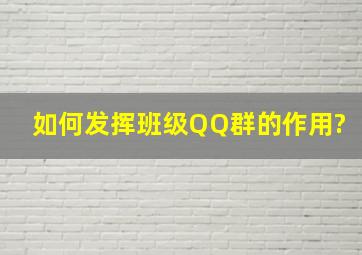 如何发挥班级QQ群的作用?